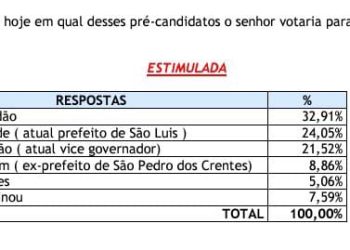 hoje em qual desses pré-candidatos o senhor votaria para

ESTIMULADA

| RESPOSTAS | % |
|---|---|
| dão | 32,91% |
| de ( atual prefeito de São Luis ) | 24,05% |
| ão ( atual vice governador) | 21,52% |
| m ( ex-prefeito de São Pedro dos Crentes) | 8,86% |
| es | 5,06% |
| nou | 7,59% |
| TOTAL | 100,00% |